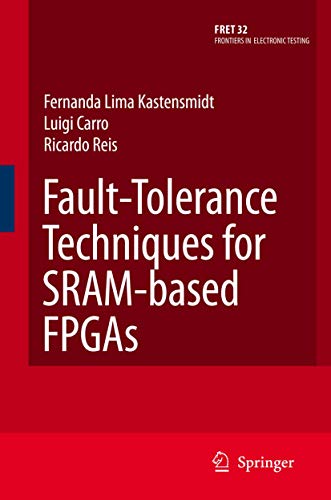 FRET 32
FRONTIERS IN ELECTRONIC TESTING

Fernanda Lima Kastensmidt
Luigi Carro
Ricardo Reis

Fault-Tolerance Techniques for SRAM-based FPGAs

Springer